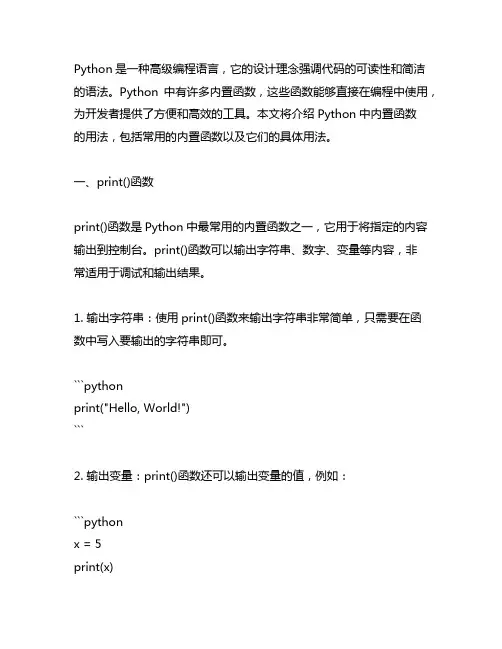 Python 是一种高级编程语言，它的设计理念强调代码的可读性和简洁的语法。Python 中有许多内置函数，这些函数能够直接在编程中使用，为开发者提供了方便和高效的工具。本文将介绍 Python 中内置函数的用法，包括常用的内置函数以及它们的具体用法。

一、print()函数

print()函数是 Python 中最常用的内置函数之一，它用于将指定的内容输出到控制台。print()函数可以输出字符串、数字、变量等内容，非常适用于调试和输出结果。

1. 输出字符串：使用 print()函数来输出字符串非常简单，只需要在函数中写入要输出的字符串即可。

```python
print("Hello, World!")
```

2. 输出变量：print()函数还可以输出变量的值，例如：

```python
x = 5
print(x)